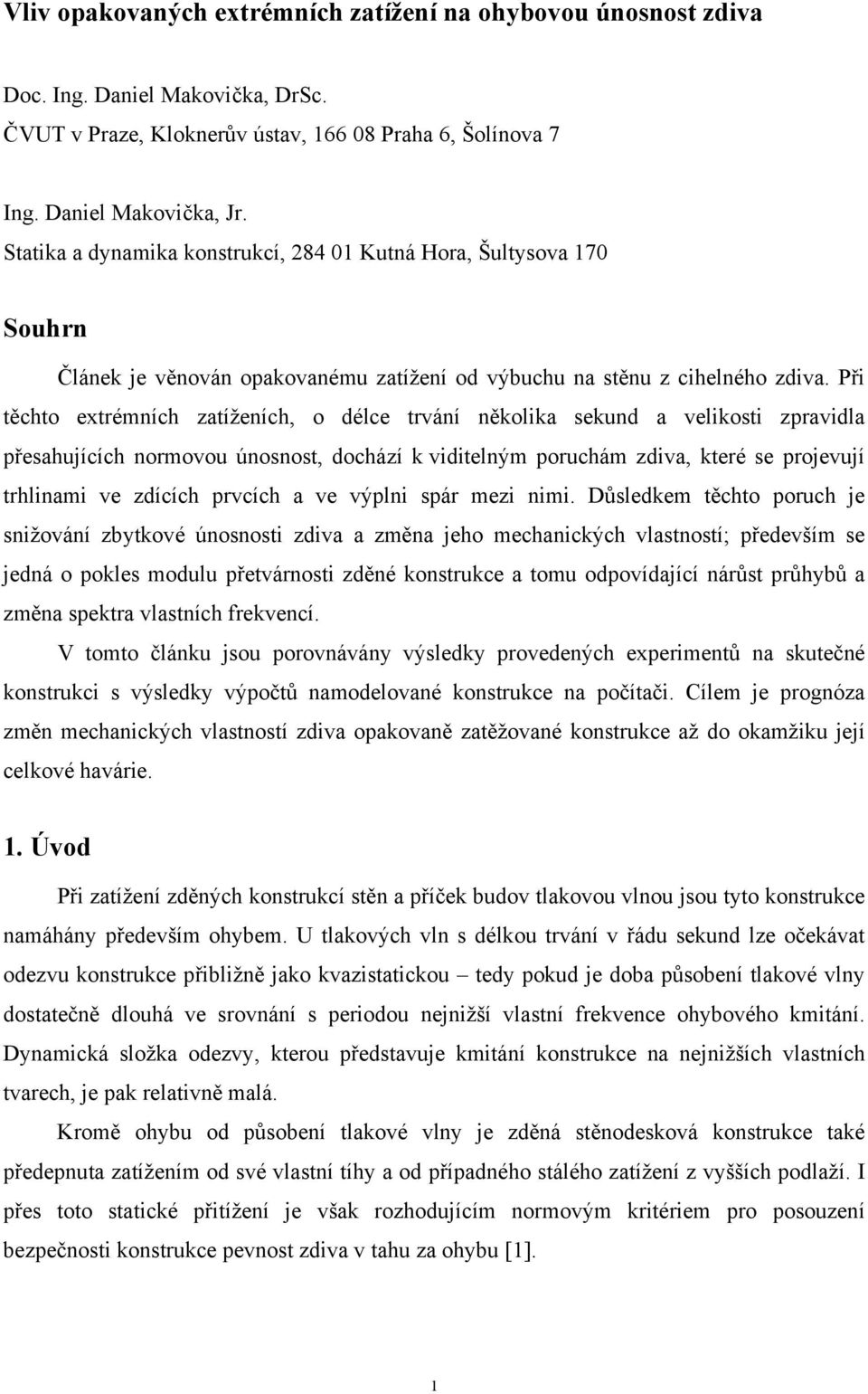 Vliv opakovaných extrémních zatížení na ohybovou únosnost zdiva

Doc. Ing. Daniel Makovička, DrSc.
ČVUT v Praze, Kloknerův ústav, 166 08 Praha 6, Šolínova 7

Ing. Daniel Makovička, Jr.
Statika a dynamika konstrukcí, 284 01 Kutná Hora, Šultysova 170

Souhrn

Článek je věnován opakovanému zatížení od výbuchu na stěnu z cihelného zdiva. Při těchto extrémních zatíženích, o délce trvání několika sekund a velikosti zpravidla přesahujících normovou únosnost, dochází k viditelným poruchám zdiva, které se projevují trhlinami ve zdících prvcích a ve výplni spár mezi nimi. Důsledkem těchto poruch je snižování zbytkové únosnosti zdiva a změna jeho mechanických vlastností; především se jedná o pokles modulu přetvárnosti zděné konstrukce a tomu odpovídající nárůst průhybů a změna spektra vlastních frekvencí.

V tomto článku jsou porovnávány výsledky provedených experimentů na skutečné konstrukci s výsledky výpočtů namodelované konstrukce na počítači. Cílem je prognóza změn mechanických vlastností zdiva opakovaně zatěžované konstrukce až do okamžiku její celkové havárie.

1. Úvod

Při zatížení zděných konstrukcí stěn a příček budov tlakovou vlnou jsou tyto konstrukce namáhány především ohybem. U tlakových vln s délkou trvání v řádu sekund lze očekávat odezvu konstrukce přibližně jako kvazistatickou – tedy pokud je doba působení tlakové vlny dostatečně dlouhá ve srovnání s periodou nejnižší vlastní frekvence ohybového kmitání. Dynamická složka odezvy, kterou představuje kmitání konstrukce na nejnižších vlastních tvarech, je pak relativně malá.

Kromě ohybu od působení tlakové vlny je zděná stěnodesková konstrukce také předepnuta zatížením od své vlastní tíhy a od případného stálého zatížení z vyšších podlaží. I přes toto statické přitížení je však rozhodujícím normovým kritériem pro posouzení bezpečnosti konstrukce pevnost zdiva v tahu za ohybu [1].

1